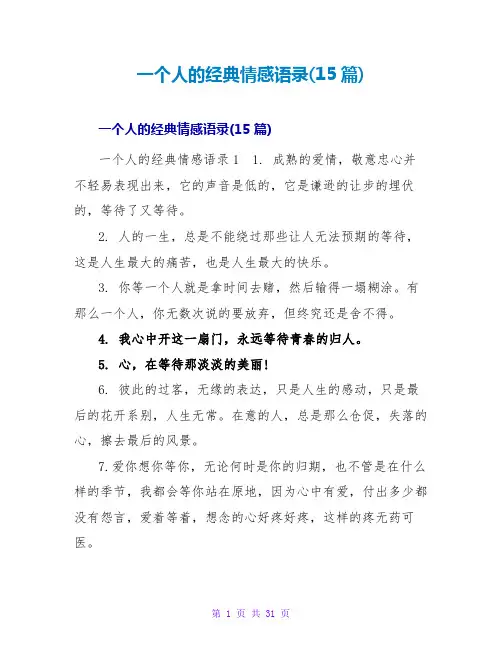 一个人的经典情感语录(15 篇)

一个人的经典情感语录(15 篇)

一个人的经典情感语录 1　1. 成熟的爱情，敬意忠心并不轻易表现出来，它的声音是低的，它是谦逊的让步的埋伏的，等待了又等待。

2. 人的一生，总是不能绕过那些让人无法预期的等待，这是人生最大的痛苦，也是人生最大的快乐。

3. 你等一个人就是拿时间去赌，然后输得一塌糊涂。有那么一个人，你无数次说的要放弃，但终究还是舍不得。

4. 我心中开这一扇门，永远等待青春的归人。

5. 心，在等待那淡淡的美丽！

6. 彼此的过客，无缘的表达，只是人生的感动，只是最后的花开系别，人生无常。在意的人，总是那么仓促，失落的心，擦去最后的风景。

7.爱你想你等你，无论何时是你的归期，也不管是在什么样的季节，我都会等你站在原地，因为心中有爱，付出多少都没有怨言，爱着等着，想念的心好疼好疼，这样的疼无药可医。

第 1 页 共 31 页